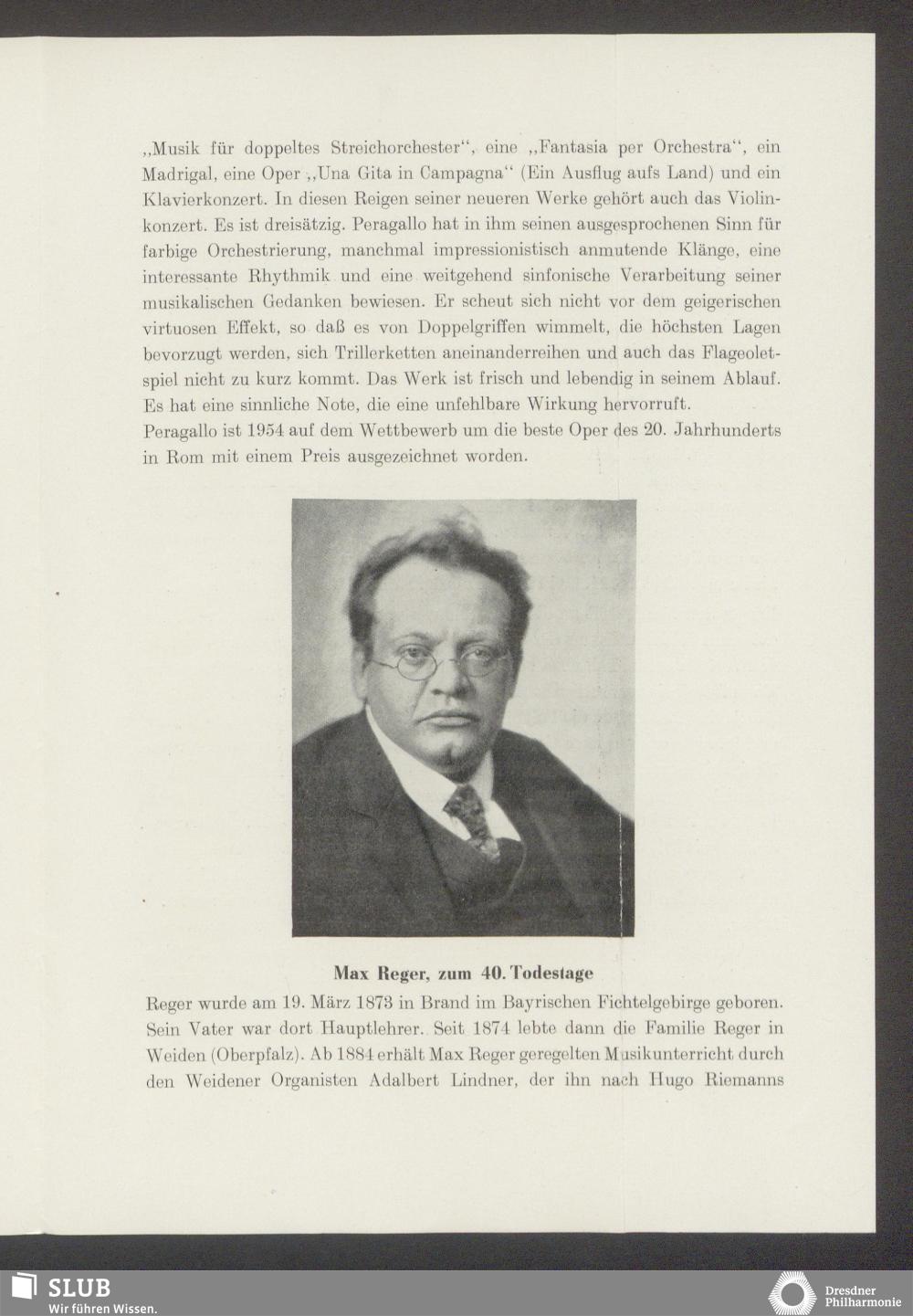 „Musik für doppeltes Streichorchester“, eine „Fantasia per Orchestra“, ein Madrigal, eine Oper „Una Gita in Campagna“ (Ein Ausflug aufs Land) und ein Klavierkonzert. In diesen Reigen seiner neueren Werke gehört auch das Violinkonzert. Es ist dreisätzig. Peragallo hat in ihm seinen ausgesprochenen Sinn für farbige Orchestrierung, manchmal impressionistisch anmutende Klänge, eine interessante Rhythmik und eine weitgehend sinfonische Verarbeitung seiner musikalischen Gedanken bewiesen. Er scheut sich nicht vor dem geigerischen virtuosen Effekt, so daß es von Doppelgriffen wimmelt, die höchsten Lagen bevorzugt werden, sich Trillerketten aneinanderreihen und auch das Flageoletspiel nicht zu kurz kommt. Das Werk ist frisch und lebendig in seinem Ablauf. Es hat eine sinnliche Note, die eine unfehlbare Wirkung hervorruft.
Peragallo ist 1954 auf dem Wettbewerb um die beste Oper des 20. Jahrhunderts in Rom mit einem Preis ausgezeichnet worden.

Max Reger, zum 40. Todestage

Reger wurde am 19. März 1873 in Brand im Bayrischen Fichtelgebirge geboren. Sein Vater war dort Hauptlehrer. Seit 1874 lebte dann die Familie Reger in Weiden (Oberpfalz). Ab 1884 erhält Max Reger geregelten Musikunterricht durch den Weidener Organisten Adalbert Lindner, der ihn nach Hugo Riemanns

SLUB
Wir führen Wissen.

Dresdner
Philharmonie